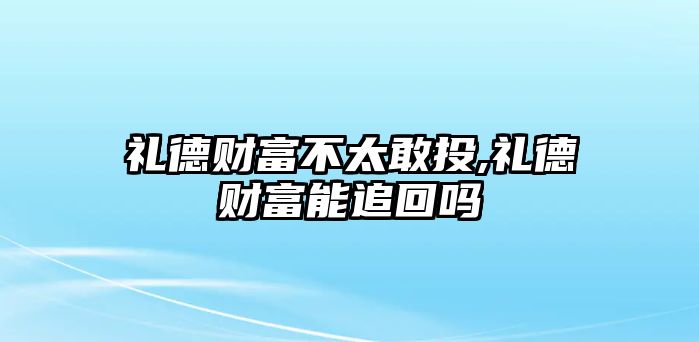 礼德财富不太敢投,礼德财富能追回吗